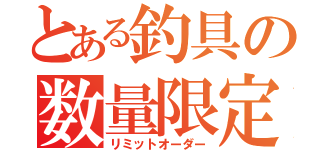 とある釣具の
数量限定
リミットオーダー